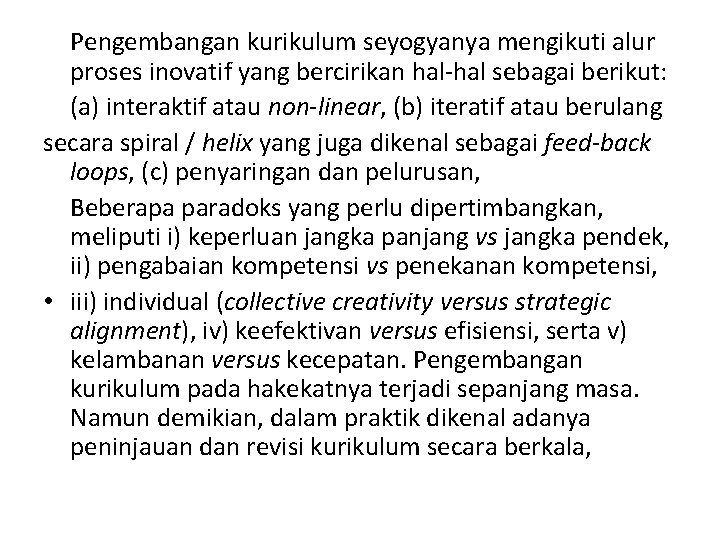 Pengembangan kurikulum seyogyanya mengikuti alur proses inovatif yang bercirikan hal-hal sebagai berikut:

(a) interaktif atau non-linear, (b) iteratif atau berulang secara spiral / helix yang juga dikenal sebagai feed-back loops, (c) penyaringan dan pelurusan,

Beberapa paradoks yang perlu dipertimbangkan, meliputi i) keperluan jangka panjang vs jangka pendek, ii) pengabaian kompetensi vs penekanan kompetensi,

• iii) individual (collective creativity versus strategic alignment), iv) keefektivan versus efisiensi, serta v) kelambanan versus kecepatan. Pengembangan kurikulum pada hakekatnya terjadi sepanjang masa. Namun demikian, dalam praktik dikenal adanya peninjauan dan revisi kurikulum secara berkala,